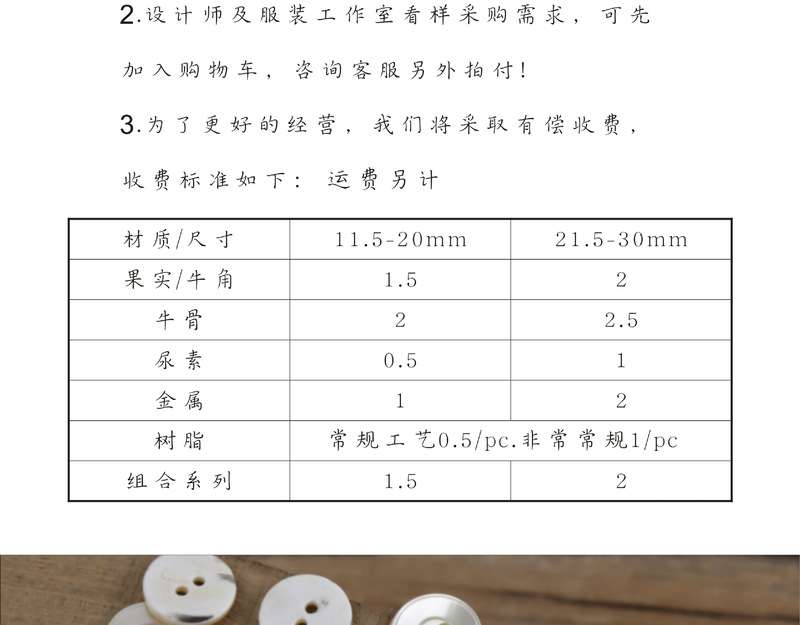 2.设计师及服装工作室看样采购需求，可先加入购物车，咨询客服另外拍付！

3.为了更好的经营，我们将采取有偿收费，收费标准如下：运费另计

| 材质/尺寸 | 11.5-20mm | 21.5-30mm |
|---|---|---|
| 果实/牛角 | 1.5 | 2 |
| 牛骨 | 2 | 2.5 |
| 尿素 | 0.5 | 1 |
| 金属 | 1 | 2 |
| 树脂 | 常规工艺0.5/pc.非常常规1/pc | |
| 组合系列 | 1.5 | 2 |